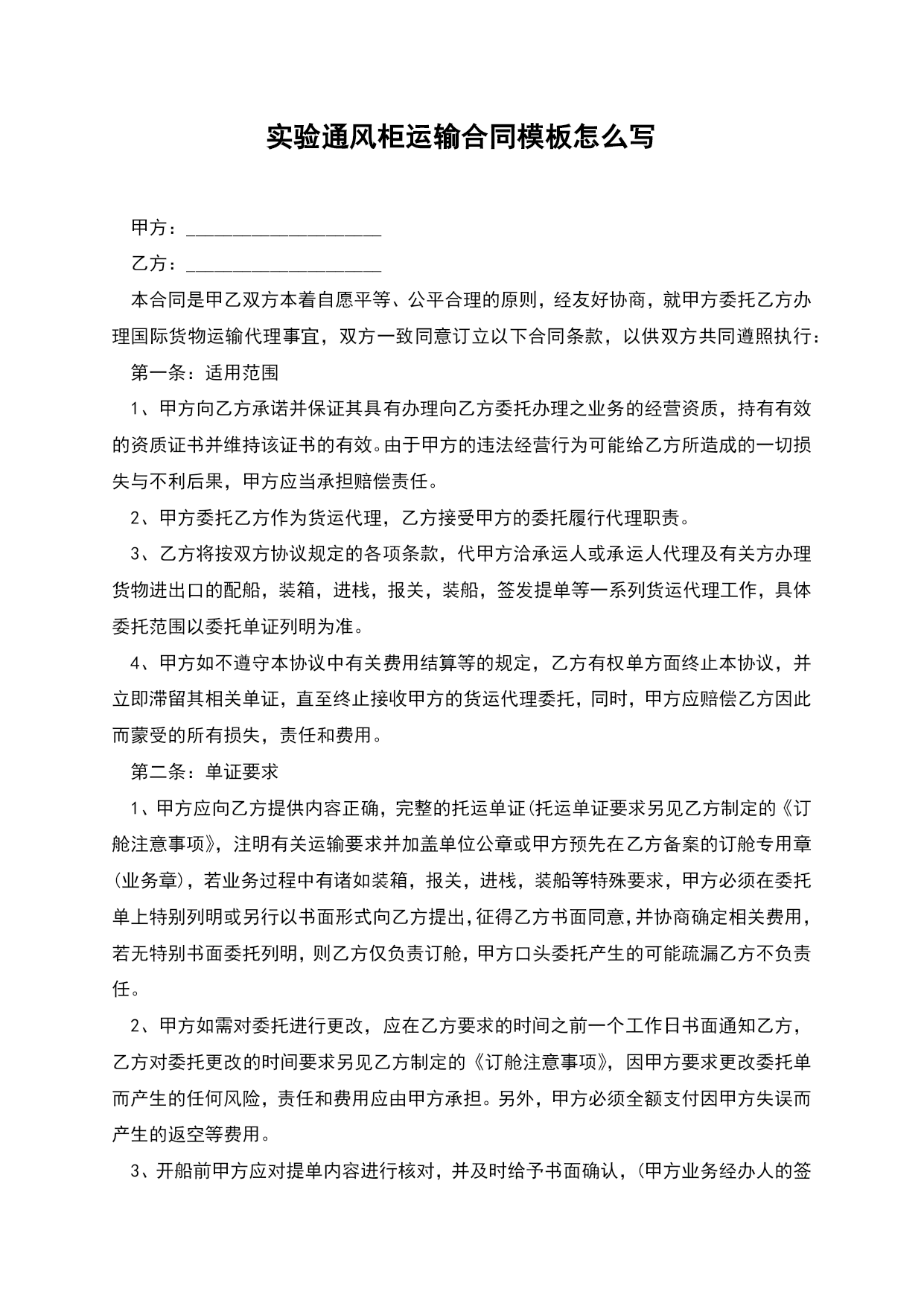 实验通风柜运输合同模板怎么写

甲方：____________________

乙方：____________________

本合同是甲乙双方本着自愿平等、公平合理的原则，经友好协商，就甲方委托乙方办理国际货物运输代理事宜，双方一致同意订立以下合同条款，以供双方共同遵照执行：

第一条：适用范围

1、甲方向乙方承诺并保证其具有办理向乙方委托办理之业务的经营资质，持有有效的资质证书并维持该证书的有效。由于甲方的违法经营行为可能给乙方所造成的一切损失与不利后果，甲方应当承担赔偿责任。

2、甲方委托乙方作为货运代理，乙方接受甲方的委托履行代理职责。

3、乙方将按双方协议规定的各项条款，代甲方洽承运人或承运人代理及有关方办理货物进出口的配船，装箱，进栈，报关，装船，签发提单等一系列货运代理工作，具体委托范围以委托单证列明为准。

4、甲方如不遵守本协议中有关费用结算等的规定，乙方有权单方面终止本协议，并立即滞留其相关单证，直至终止接收甲方的货运代理委托，同时，甲方应赔偿乙方因此而蒙受的所有损失，责任和费用。

第二条：单证要求

1、甲方应向乙方提供内容正确，完整的托运单证(托运单证要求另见乙方制定的《订舱注意事项》，注明有关运输要求并加盖单位公章或甲方预先在乙方备案的订舱专用章(业务章)，若业务过程中有诸如装箱，报关，进栈，装船等特殊要求，甲方必须在委托单上特别列明或另行以书面形式向乙方提出，征得乙方书面同意，并协商确定相关费用，若无特别书面委托列明，则乙方仅负责订舱，甲方口头委托产生的可能疏漏乙方不负责任。

2、甲方如需对委托进行更改，应在乙方要求的时间之前一个工作日书面通知乙方，乙方对委托更改的时间要求另见乙方制定的《订舱注意事项》，因甲方要求更改委托单而产生的任何风险，责任和费用应由甲方承担。另外，甲方必须全额支付因甲方失误而产生的返空等费用。

3、开船前甲方应对提单内容进行核对，并及时给予书面确认，(甲方业务经办人的签